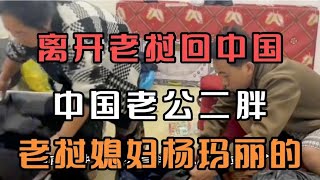 离开老挝回中国

中国老公二胖

老挝媳妇杨玛丽的